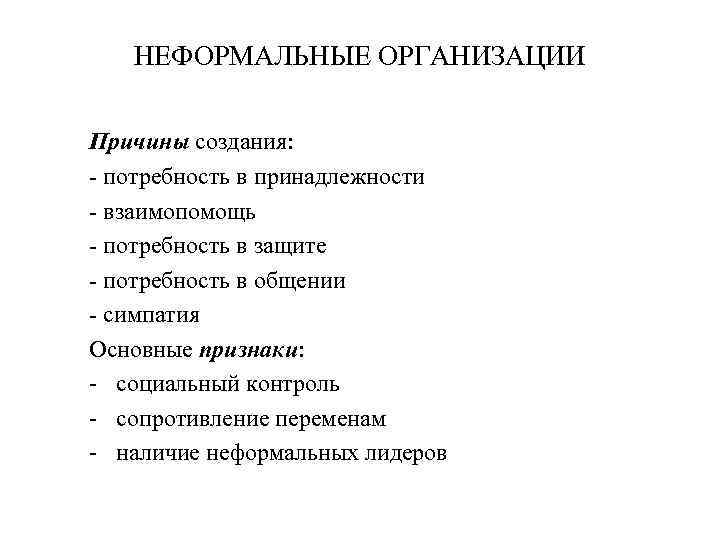 НЕФОРМАЛЬНЫЕ ОРГАНИЗАЦИИ

Причины создания:
- потребность в принадлежности
- взаимопомощь
- потребность в защите
- потребность в общении
- симпатия
Основные признаки:
- социальный контроль
- сопротивление переменам
- наличие неформальных лидеров